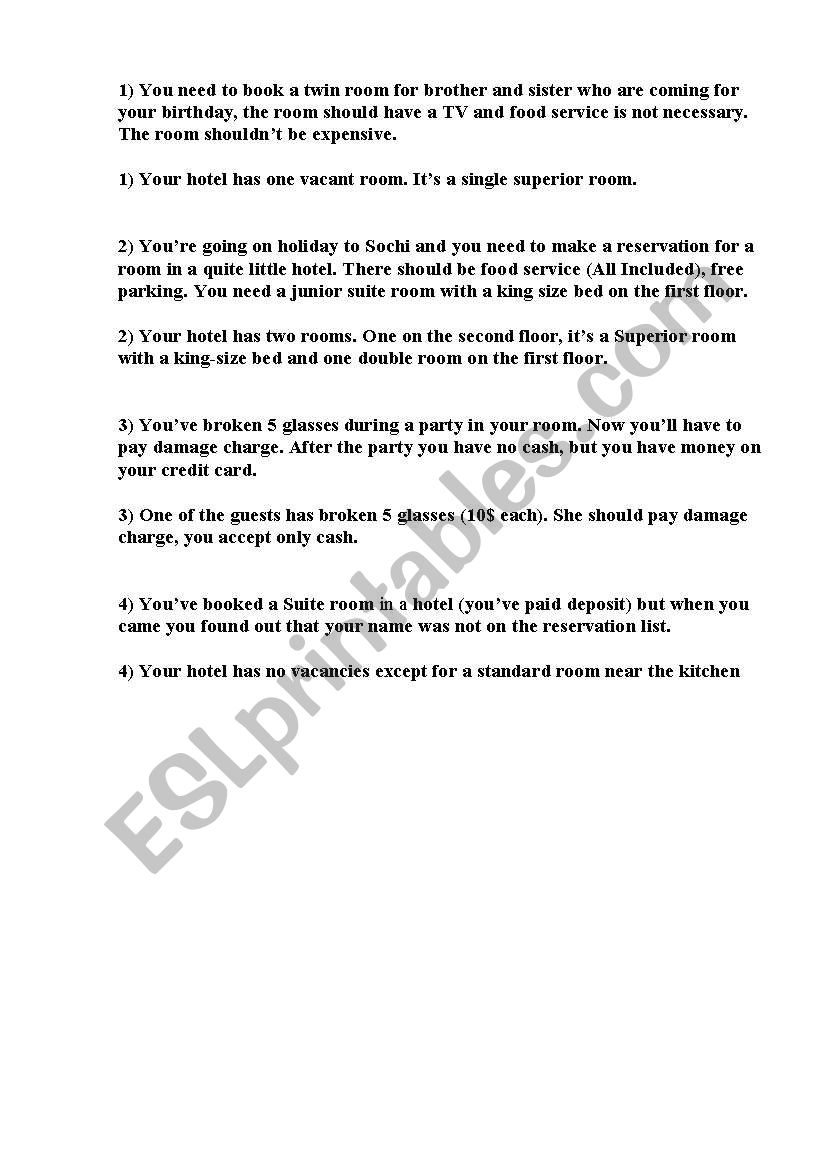 1) You need to book a twin room for brother and sister who are coming for your birthday, the room should have a TV and food service is not necessary. The room shouldn't be expensive.

1) Your hotel has one vacant room. It's a single superior room.

2) You're going on holiday to Sochi and you need to make a reservation for a room in a quite little hotel. There should be food service (All Included), free parking. You need a junior suite room with a king size bed on the first floor.

2) Your hotel has two rooms. One on the second floor, it's a Superior room with a king-size bed and one double room on the first floor.

3) You've broken 5 glasses during a party in your room. Now you'll have to pay damage charge. After the party you have no cash, but you have money on your credit card.

3) One of the guests has broken 5 glasses (10$ each). She should pay damage charge, you accept only cash.

4) You've booked a Suite room in a hotel (you've paid deposit) but when you came you found out that your name was not on the reservation list.

4) Your hotel has no vacancies except for a standard room near the kitchen

ESLprintables.com